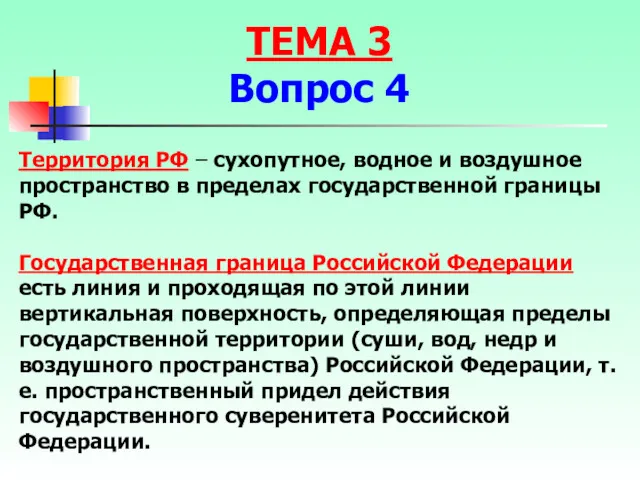 ТЕМА 3
Вопрос 4

Территория РФ – сухопутное, водное и воздушное пространство в пределах государственной границы РФ.

Государственная граница Российской Федерации есть линия и проходящая по этой линии вертикальная поверхность, определяющая пределы государственной территории (суши, вод, недр и воздушного пространства) Российской Федерации, т. е. пространственный придел действия государственного суверенитета Российской Федерации.